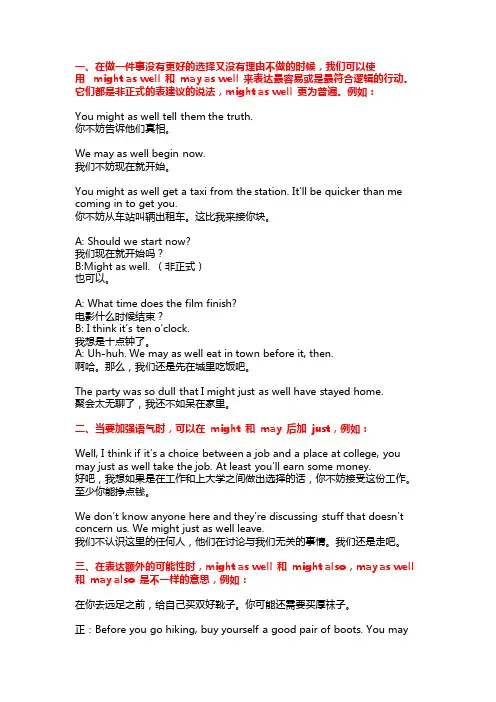 一、在做一件事没有更好的选择又没有理由不做的时候，我们可以使用 might as well 和 may as well 来表达最容易或是最符合逻辑的行动。它们都是非正式的表建议的说法，might as well 更为普遍。例如：

You might as well tell them the truth.
你不妨告诉他们真相。

We may as well begin now.
我们不妨现在就开始。

You might as well get a taxi from the station. It'll be quicker than me coming in to get you.
你不妨从车站叫辆出租车。这比我来接你快。

A: Should we start now?
我们现在就开始吗？
B:Might as well. （非正式）
也可以。

A: What time does the film finish?
电影什么时候结束？
B: I think it's ten o'clock.
我想是十点钟了。
A: Uh-huh. We may as well eat in town before it, then.
啊哈。那么，我们还是先在城里吃饭吧。

The party was so dull that I might just as well have stayed home.
聚会太无聊了，我还不如呆在家里。

二、当要加强语气时，可以在 might 和 may 后加 just，例如：

Well, I think if it's a choice between a job and a place at college, you may just as well take the job. At least you'll earn some money.
好吧，我想如果是在工作和上大学之间做出选择的话，你不妨接受这份工作。至少你能挣点钱。

We don't know anyone here and they're discussing stuff that doesn't concern us. We might just as well leave.
我们不认识这里的任何人，他们在讨论与我们无关的事情。我们还是走吧。

三、在表达额外的可能性时，might as well 和 might also，may as well 和 may also 是不一样的意思，例如：

在你去远足之前，给自己买双好靴子。你可能还需要买厚袜子。

正：Before you go hiking, buy yourself a good pair of boots. You may